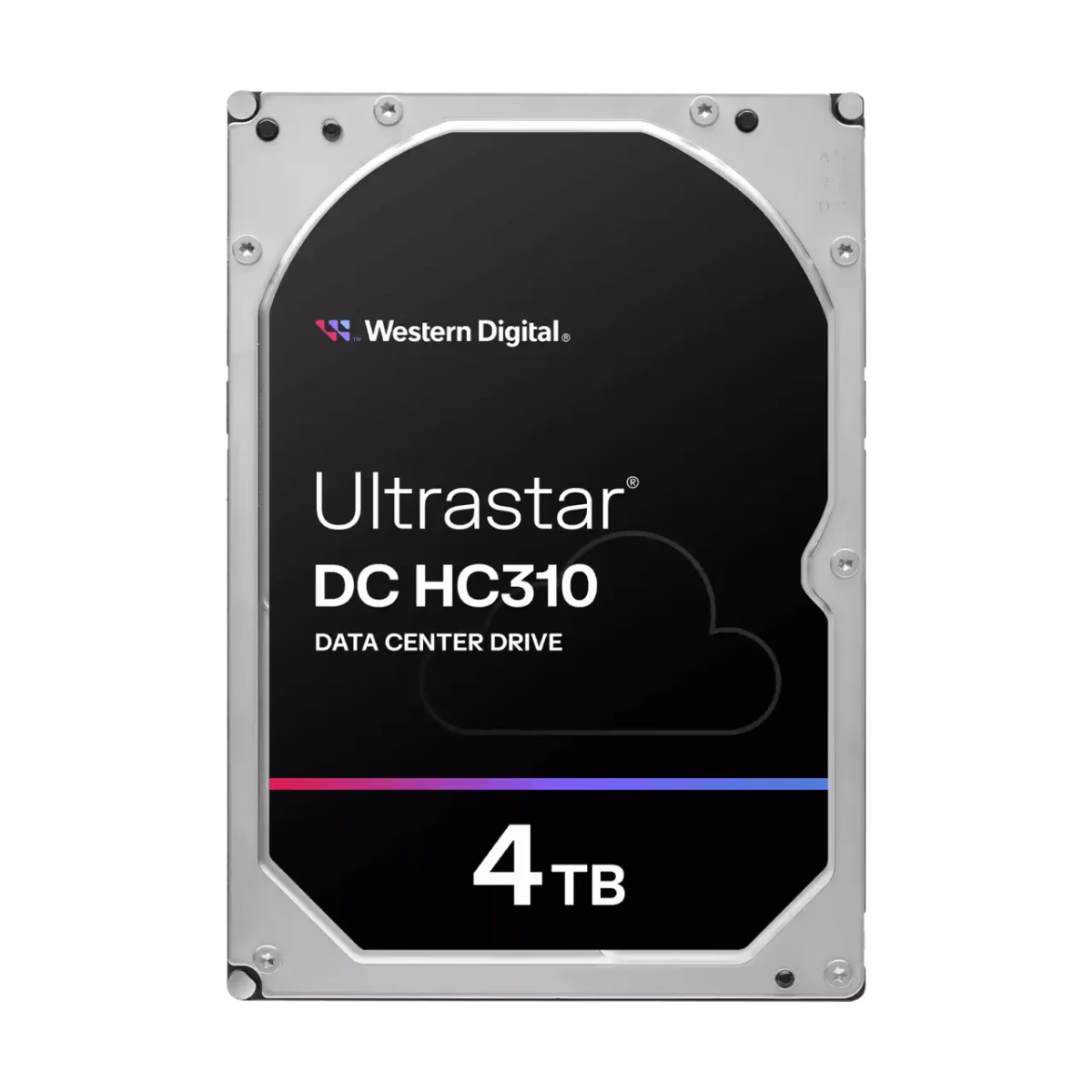 Western Digital®

Ultrastar®
DC HC310
DATA CENTER DRIVE

4TB